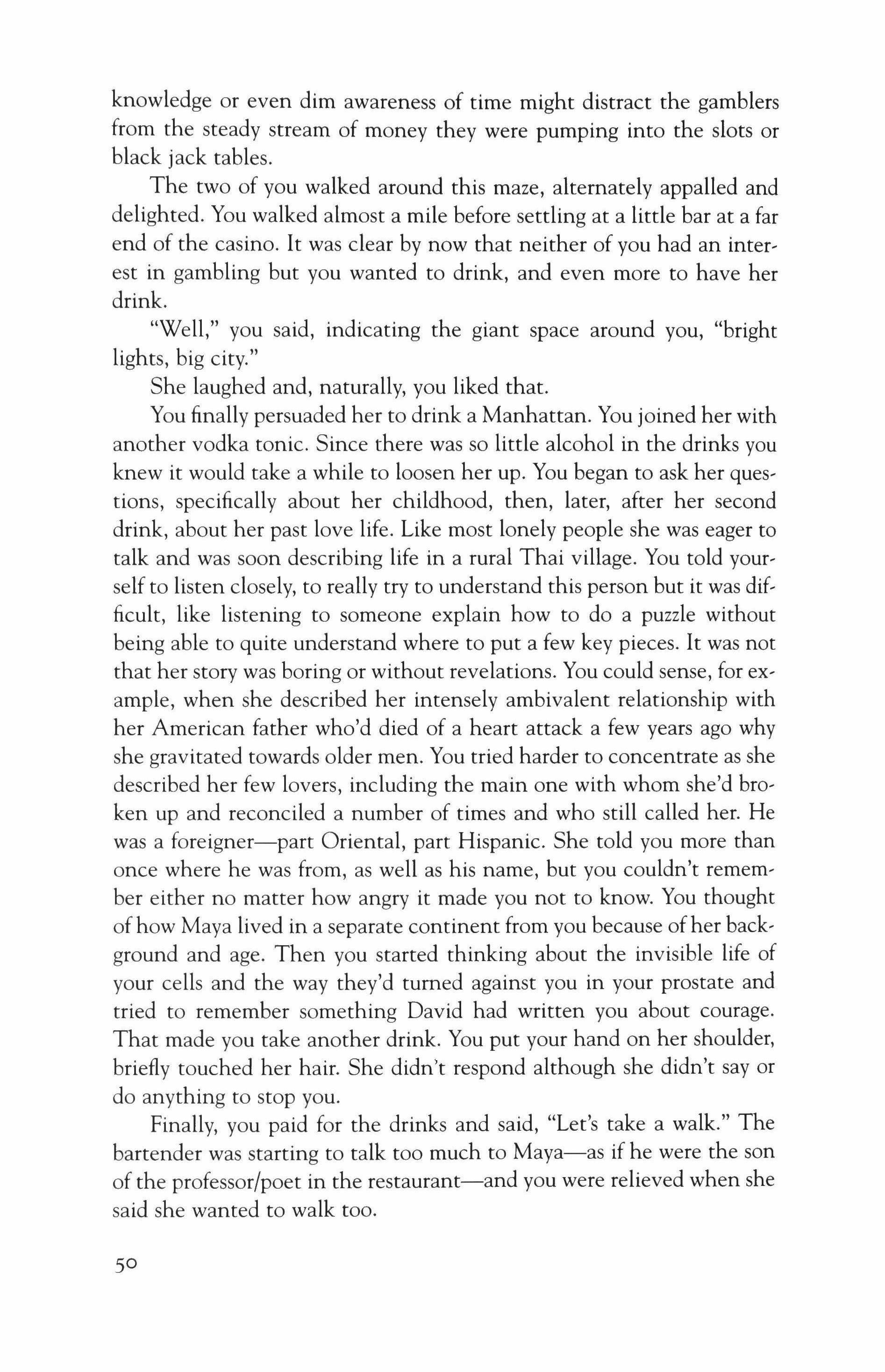 knowledge or even dim awareness of time might distract the gamblers from the steady stream of money they were pumping into the slots or black jack tables.

The two of you walked around this maze, alternately appalled and delighted. You walked almost a mile before settling at a little bar at a far end of the casino. It was clear by now that neither of you had an interest in gambling but you wanted to drink, and even more to have her drink.

"Well," you said, indicating the giant space around you, "bright lights, big city."

She laughed and, naturally, you liked that.

You finally persuaded her to drink a Manhattan. You joined her with another vodka tonic. Since there was so little alcohol in the drinks you knew it would take a while to loosen her up. You began to ask her questions, specifically about her childhood, then, later, after her second drink, about her past love life. Like most lonely people she was eager to talk and was soon describing life in a rural Thai village. You told yourself to listen closely, to really try to understand this person but it was difficult, like listening to someone explain how to do a puzzle without being able to quite understand where to put a few key pieces. It was not that her story was boring or without revelations. You could sense, for example, when she described her intensely ambivalent relationship with her American father who'd died of a heart attack a few years ago why she gravitated towards older men. You tried harder to concentrate as she described her few lovers, including the main one with whom she'd broken up and reconciled a number of times and who still called her. He was a foreigner—part Oriental, part Hispanic. She told you more than once where he was from, as well as his name, but you couldn't remember either no matter how angry it made you not to know. You thought of how Maya lived in a separate continent from you because of her background and age. Then you started thinking about the invisible life of your cells and the way they'd turned against you in your prostate and tried to remember something David had written you about courage. That made you take another drink. You put your hand on her shoulder, briefly touched her hair. She didn't respond although she didn't say or do anything to stop you.

Finally, you paid for the drinks and said, "Let's take a walk." The bartender was starting to talk too much to Maya—as if he were the son of the professor/poet in the restaurant—and you were relieved when she said she wanted to walk too.

50